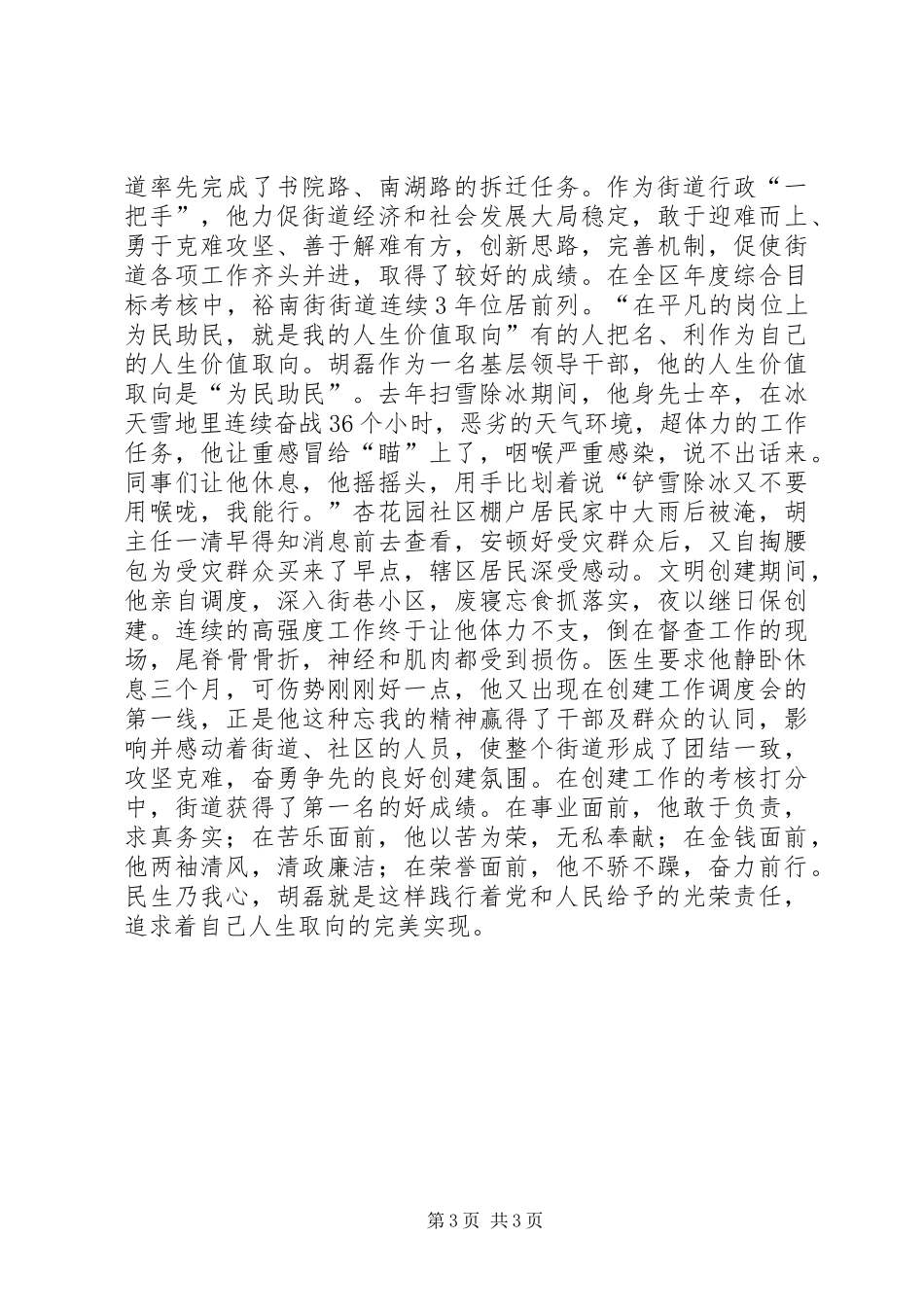 道率先完成了书院路、南湖路的拆迁任务。作为街道行政“一把手”，他力促街道经济和社会发展大局稳定，敢于迎难而上、勇于克难攻坚、善于解难有方，创新思路，完善机制，促使街道各项工作齐头并进，取得了较好的成绩。在全区年度综合目标考核中，裕南街街道连续3年位居前列。“在平凡的岗位上为民助民，就是我的人生价值取向”有的人把名、利作为自己的人生价值取向。胡磊作为一名基层领导干部，他的人生价值取向是“为民助民”。去年扫雪除冰期间，他身先士卒，在冰天雪地里连续奋战36个小时，恶劣的天气环境，超体力的工作任务，他让重感冒给“瞄”上了，咽喉严重感染，说不出话来。同事们让他休息，他摇摇头，用手比划着说“铲雪除冰又不要用喉咙，我能行。”杏花园社区棚户居民家中大雨后被淹，胡主任一清早得知消息前去查看，安顿好受灾群众后，又自掏腰包为受灾群众买来了早点，辖区居民深受感动。文明创建期间，他亲自调度，深入街巷小区，废寝忘食抓落实，夜以继日保创建。连续的高强度工作终于让他体力不支，倒在督查工作的现场，尾脊骨骨折，神经和肌肉都受到损伤。医生要求他静卧休息三个月，可伤势刚刚好一点，他又出现在创建工作调度会的第一线，正是他这种忘我的精神赢得了干部及群众的认同，影响并感动着街道、社区的人员，使整个街道形成了团结一致，攻坚克难，奋勇争先的良好创建氛围。在创建工作的考核打分中，街道获得了第一名的好成绩。在事业面前，他敢于负责，求真务实；在苦乐面前，他以苦为荣，无私奉献；在金钱面前，他两袖清风，清政廉洁；在荣誉面前，他不骄不躁，奋力前行。民生乃我心，胡磊就是这样践行着党和人民给予的光荣责任，追求着自己人生取向的完美实现。

第3页 共3页